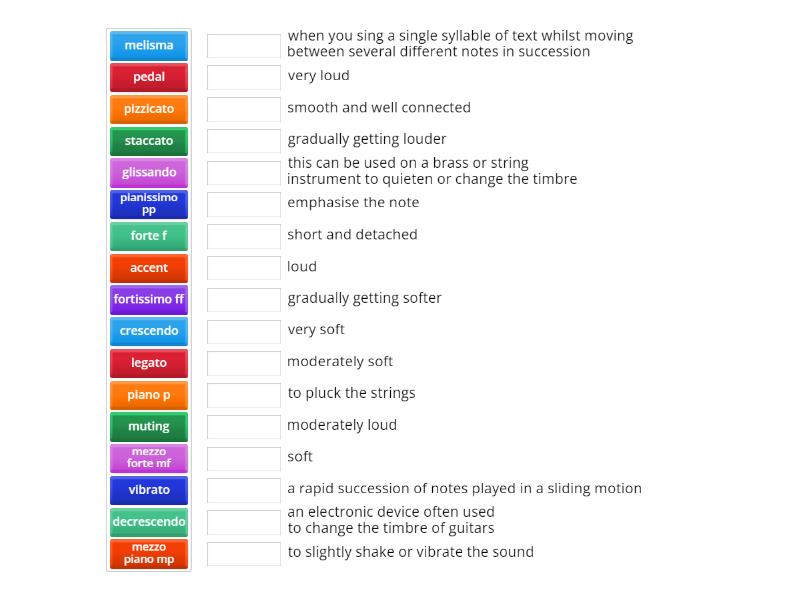 melisma
pedal
pizzicato
staccato
glissando
pianissimo pp
forte f
accent
fortissimo ff
crescendo
legato
piano p
muting
mezzo forte mf
vibrato
decrescendo
mezzo piano mp

when you sing a single syllable of text whilst moving between several different notes in succession
very loud
smooth and well connected
gradually getting louder
this can be used on a brass or string instrument to quieten or change the timbre
emphasise the note
short and detached
loud
gradually getting softer
very soft
moderately soft
to pluck the strings
moderately loud
soft
a rapid succession of notes played in a sliding motion
an electronic device often used to change the timbre of guitars
to slightly shake or vibrate the sound